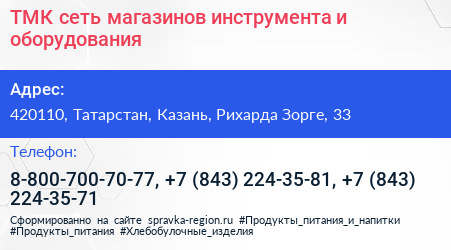 ТМК сеть магазинов инструмента и оборудования

Адрес:

420110, Татарстан, Казань, Рихарда Зорге, 33

Телефон:

8-800-700-70-77, +7 (843) 224-35-81, +7 (843) 224-35-71

Сформированно на сайте spravka-region.ru #Продукты_питания_и_напитки #Продукты_питания #Хлебобулочные_изделия